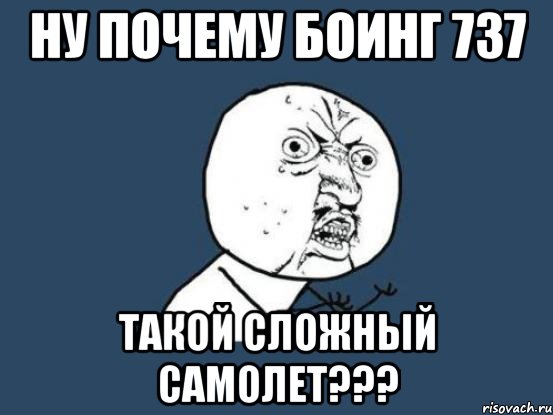 НУ ПОЧЕМУ БОИНГ 737

ТАКОЙ СЛОЖНЫЙ САМОЛЕТ???

risovach.ru